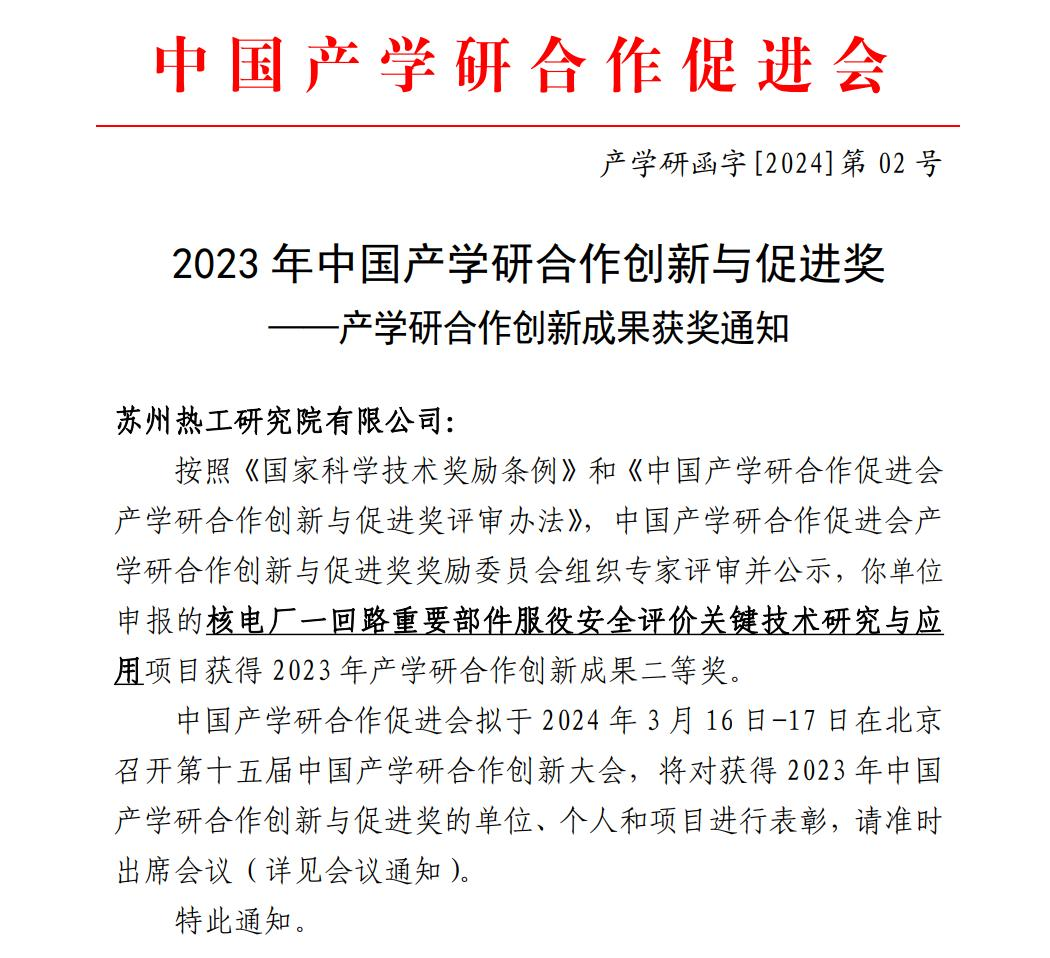 中国产学研合作促进会

产学研函字[2024]第 02 号

2023 年中国产学研合作创新与促进奖
——产学研合作创新成果获奖通知

苏州热工研究院有限公司:

按照《国家科学技术奖励条例》和《中国产学研合作促进会产学研合作创新与促进奖评审办法》，中国产学研合作促进会产学研合作创新与促进奖奖励委员会组织专家评审并公示，你单位申报的核电厂一回路重要部件服役安全评价关键技术研究与应用项目获得 2023 年产学研合作创新成果二等奖。

中国产学研合作促进会拟于 2024 年 3 月 16 日-17 日在北京召开第十五届中国产学研合作创新大会，将对获得 2023 年中国产学研合作创新与促进奖的单位、个人和项目进行表彰，请准时出席会议（详见会议通知）。

特此通知。